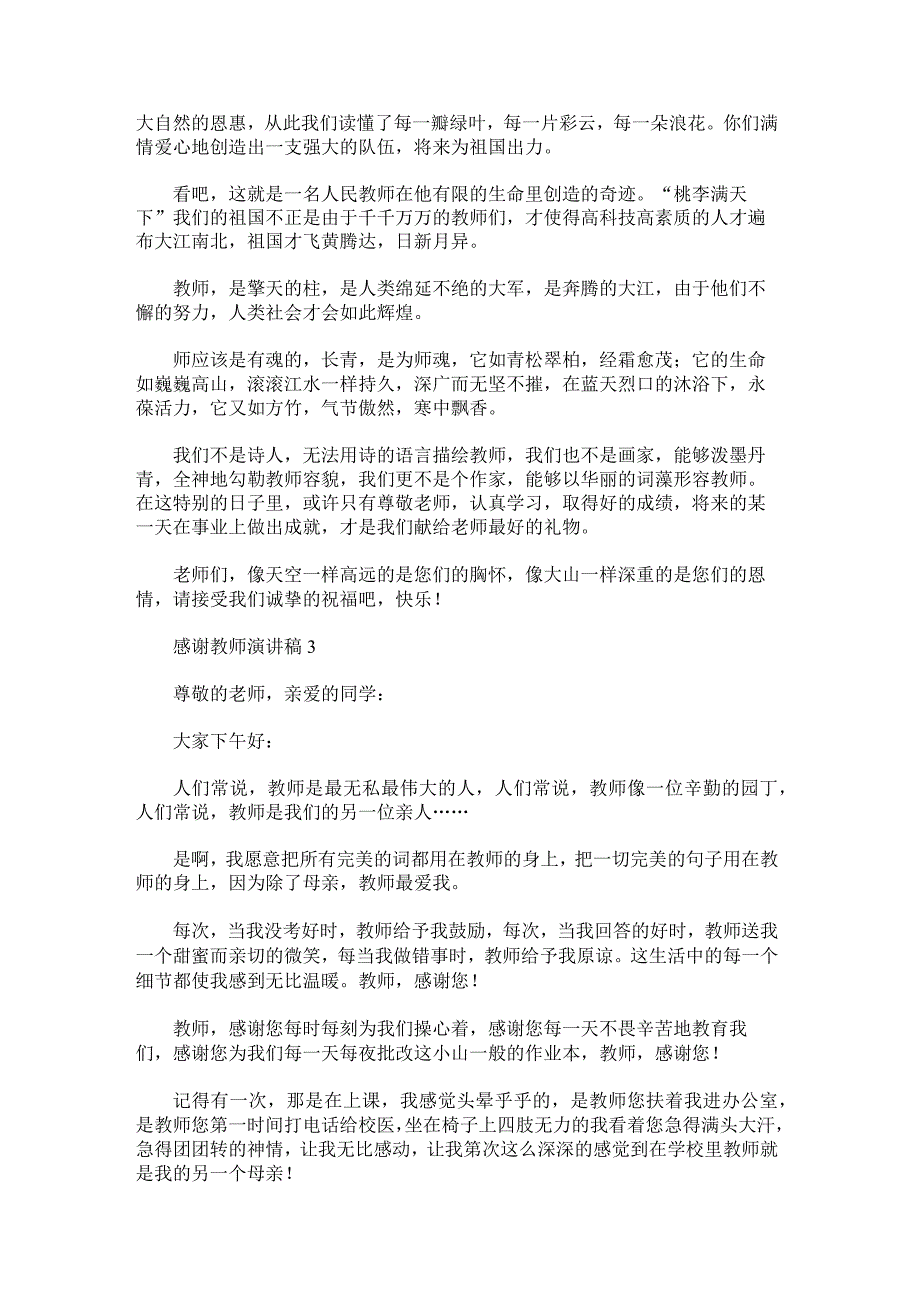 大自然的恩惠，从此我们读懂了每一瓣绿叶，每一片彩云，每一朵浪花。你们满情爱心地创造出一支强大的队伍，将来为祖国出力。

看吧，这就是一名人民教师在他有限的生命里创造的奇迹。“桃李满天下”我们的祖国不正是由于千千万万的教师们，才使得高科技高素质的人才遍布大江南北，祖国才飞黄腾达，日新月异。

教师，是擎天的柱，是人类绵延不绝的大军，是奔腾的大江，由于他们不懈的努力，人类社会才会如此辉煌。

师应该是有魂的，长青，是为师魂，它如青松翠柏，经霜愈茂；它的生命如巍巍高山，滚滚江水一样持久，深广而无坚不摧，在蓝天烈口的沐浴下，永葆活力，它又如方竹，气节傲然，寒中飘香。

我们不是诗人，无法用诗的语言描绘教师，我们也不是画家，能够泼墨丹青，全神地勾勒教师容貌，我们更不是个作家，能够以华丽的词藻形容教师。在这特别的日子里，或许只有尊敬老师，认真学习，取得好的成绩，将来的某一天在事业上做出成就，才是我们献给老师最好的礼物。

老师们，像天空一样高远的是您们的胸怀，像大山一样深重的是您们的恩情，请接受我们诚挚的祝福吧，快乐！

感谢教师演讲稿 3

尊敬的老师，亲爱的同学：

大家下午好：

人们常说，教师是最无私最伟大的人，人们常说，教师像一位辛勤的园丁，人们常说，教师是我们的另一位亲人……

是啊，我愿意把所有完美的词都用在教师的身上，把一切完美的句子用在教师的身上，因为除了母亲，教师最爱我。

每次，当我没考好时，教师给予我鼓励，每次，当我回答的好时，教师送我一个甜蜜而亲切的微笑，每当我做错事时，教师给予我原谅。这生活中的每一个细节都使我感到无比温暖。教师，感谢您！

教师，感谢您每时每刻为我们操心着，感谢您每一天不畏辛苦地教育我们，感谢您为我们每一天每夜批改这小山一般的作业本，教师，感谢您！

记得有一次，那是在上课，我感觉头晕乎乎的，是教师您扶着我进办公室，是教师您第一时间打电话给校医，坐在椅子上四肢无力的我看着您急得满头大汗，急得团团转的神情，让我无比感动，让我第次这么深深的感觉到在学校里教师就是我的另一个母亲！